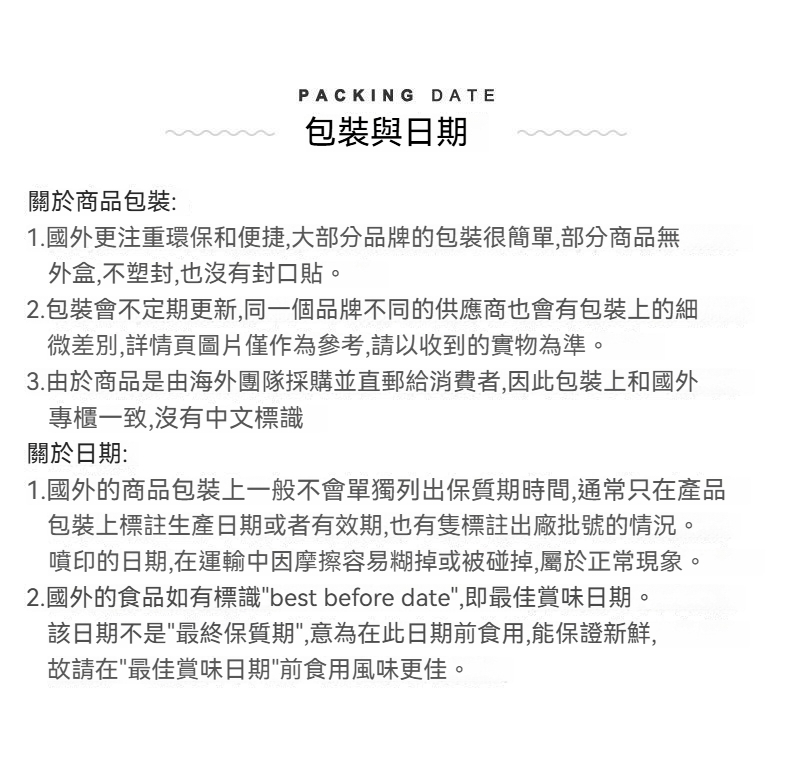 PACKING DATE

包裝與日期

關於商品包裝:

1.國外更注重環保和便捷,大部分品牌的包裝很簡單,部分商品無外盒,不塑封,也沒有封口貼。

2.包裝會不定期更新,同一個品牌不同的供應商也會有包裝上的細微差別,詳情頁圖片僅作為參考,請以收到的實物為準。

3.由於商品是由海外團隊採購並直郵給消費者,因此包裝上和國外專櫃一致,沒有中文標識

關於日期:

1.國外的商品包裝上一般不會單獨列出保質期時間,通常只在產品包裝上標註生產日期或者有效期,也有隻標註出廠批號的情況。噴印的日期,在運輸中因摩擦容易糊掉或被碰掉,屬於正常現象。

2.國外的食品如有標識"best before date",即最佳賞味日期。該日期不是"最終保質期",意為在此日期前食用,能保證新鮮,故請在"最佳賞味日期"前食用風味更佳。